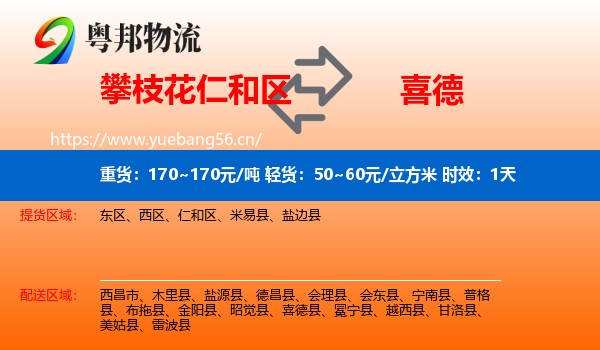 粤邦物流

攀枝花仁和区

喜德

https://www.yuebang56.cn/

重货：170~170元/吨 轻货：50~60元/立方米 时效：1天

提货区域：

东区、西区、仁和区、米易县、盐边县

配送区域：

西昌市、木里县、盐源县、德昌县、会理县、会东县、宁南县、普格县、布拖县、金阳县、昭觉县、喜德县、冕宁县、越西县、甘洛县、美姑县、雷波县